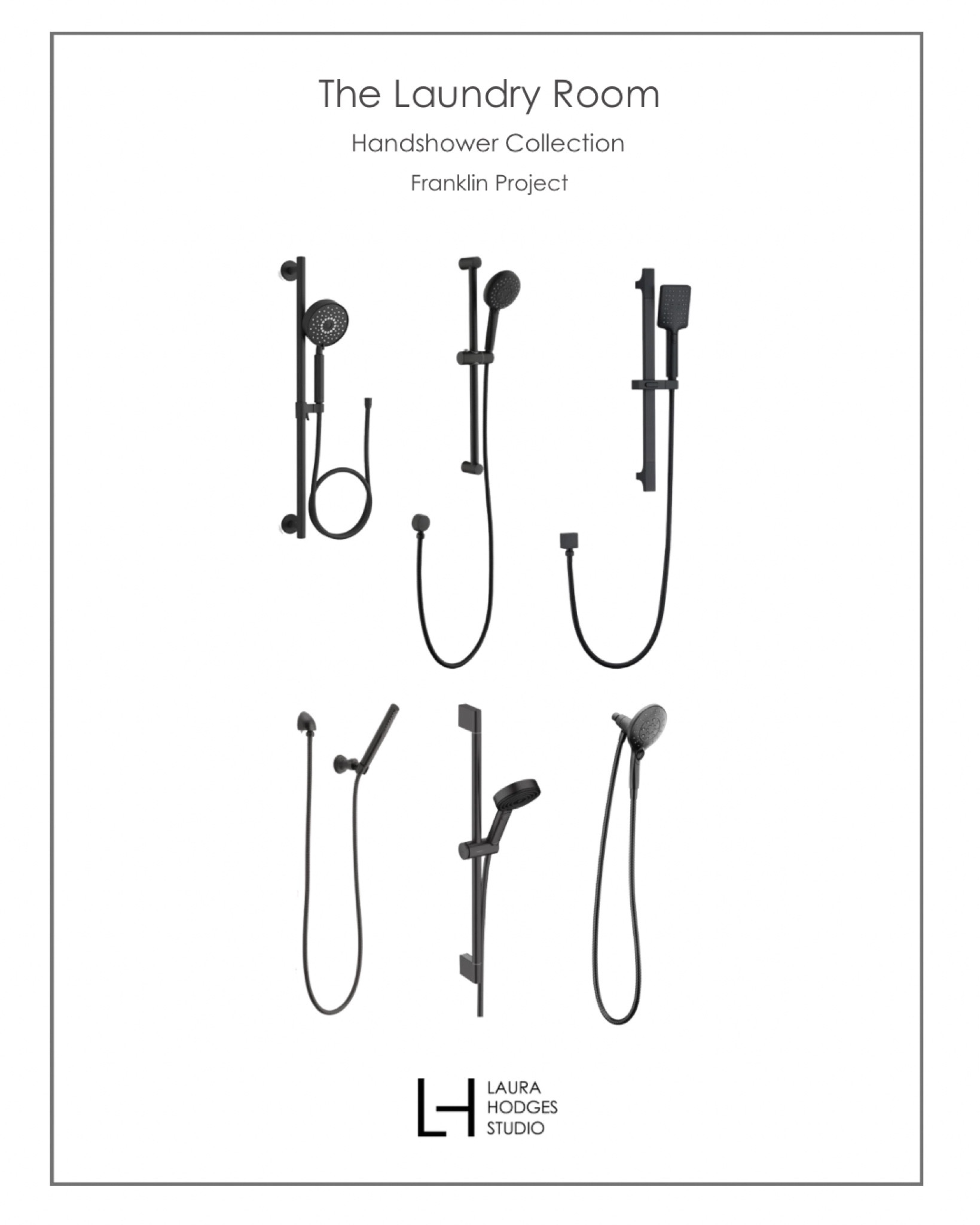 The Laundry Room

Handshower Collection

Franklin Project

LH
LAURA
HODGES
STUDIO